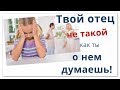 Твой отец
не такой
как ты
о нем
думаешь!